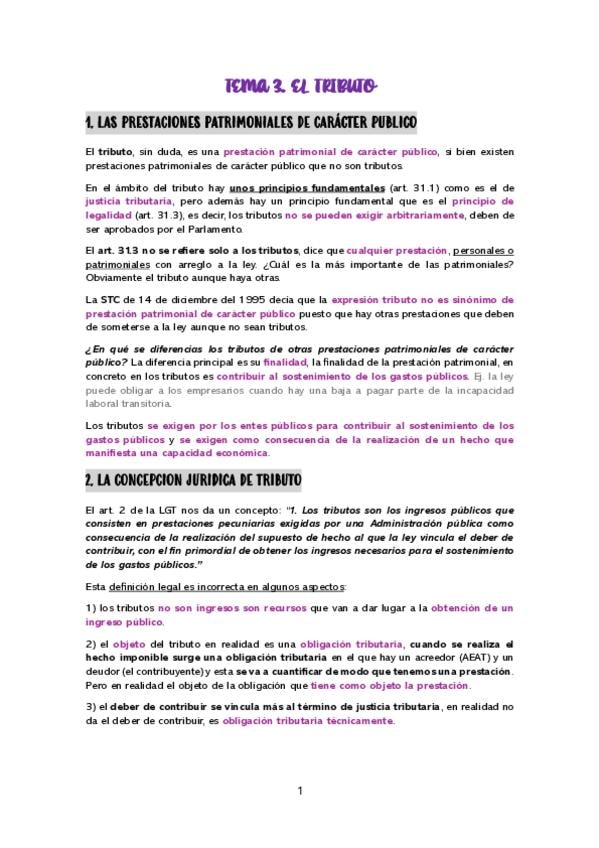 TEMA 3. EL TRIBUTO

1. LAS PRESTACIONES PATRIMONIALES DE CARÁCTER PUBLICO

El tributo, sin duda, es una prestación patrimonial de carácter público, si bien existen prestaciones patrimoniales de carácter público que no son tributos.

En el ámbito del tributo hay unos principios fundamentales (art. 31.1) como es el de justicia tributaria, pero además hay un principio fundamental que es el principio de legalidad (art. 31.3), es decir, los tributos no se pueden exigir arbitrariamente, deben de ser aprobados por el Parlamento.

El art. 31.3 no se refiere solo a los tributos, dice que cualquier prestación, personales o patrimoniales con arreglo a la ley. ¿Cuál es la más importante de las patrimoniales? Obviamente el tributo aunque haya otras.

La STC de 14 de diciembre del 1995 decía que la expresión tributo no es sinónimo de prestación patrimonial de carácter publico puesto que hay otras prestaciones que deben de someterse a la ley aunque no sean tributos.

¿En qué se diferencias los tributos de otras prestaciones patrimoniales de carácter público? La diferencia principal es su finalidad, la finalidad de la prestación patrimonial, en concreto en los tributos es contribuir al sostenimiento de los gastos públicos. Ej. la ley puede obligar a los empresarios cuando hay una baja a pagar parte de la incapacidad laboral transitoria.

Los tributos se exigen por los entes públicos para contribuir al sostenimiento de los gastos públicos y se exigen como consecuencia de la realización de un hecho que manifiesta una capacidad económica.

2. LA CONCEPCION JURIDICA DE TRIBUTO

El art. 2 de la LGT nos da un concepto: "1. Los tributos son los ingresos públicos que consisten en prestaciones pecuniarias exigidas por una Administración pública como consecuencia de la realización del supuesto de hecho al que la ley vincula el deber de contribuir, con el fin primordial de obtener los ingresos necesarios para el sostenimiento de los gastos públicos."

Esta definición legal es incorrecta en algunos aspectos:

1) los tributos no son ingresos son recursos que van a dar lugar a la obtención de un ingreso público.

2) el objeto del tributo en realidad es una obligación tributaria, cuando se realiza el hecho imponible surge una obligación tributaria en el que hay un acreedor (AEAT) y un deudor (el contribuyente) y esta se va a cuantificar de modo que tenemos una prestación. Pero en realidad el objeto de la obligación que tiene como objeto la prestación.

3) el deber de contribuir se vincula más al término de justicia tributaria, en realidad no da el deber de contribuir, es obligación tributaria técnicamente.

1